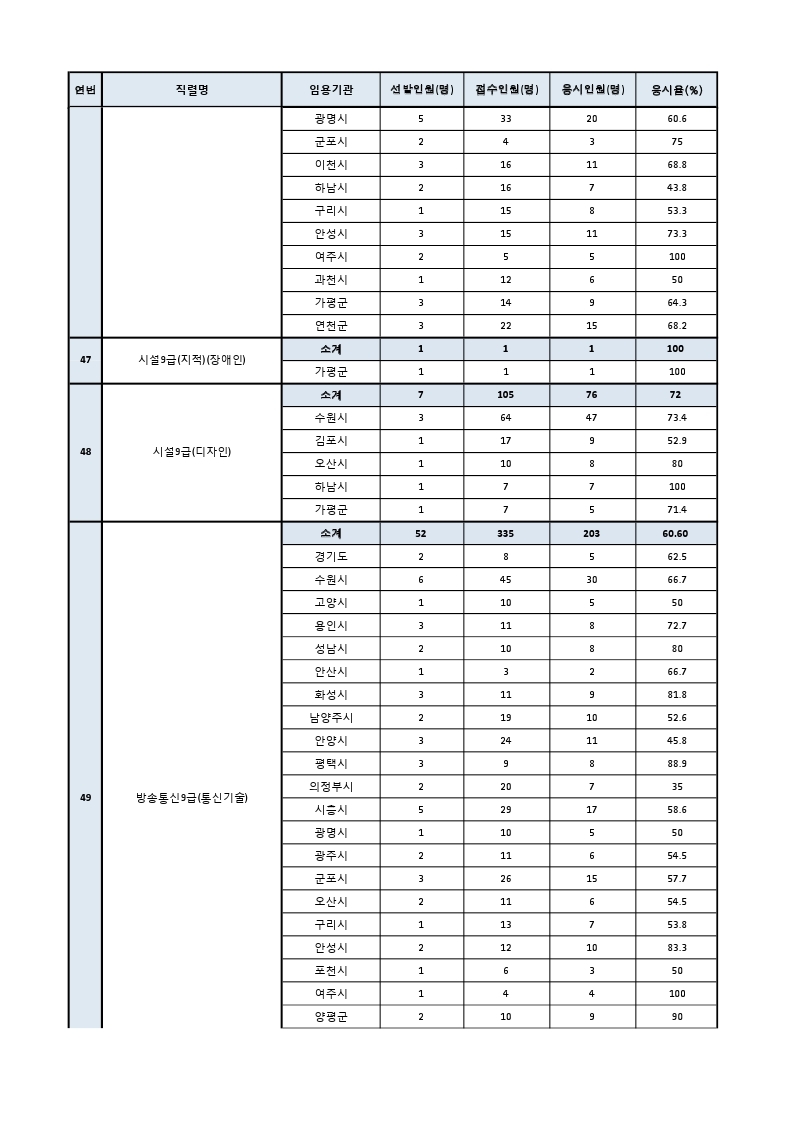 | 연번 | 직렬명 | 임용기관 | 선발인원(명) | 접수인원(명) | 응시인원(명) | 응시율(%) |
|---|---|---|---|---|---|---|
| | | 광명시 | 5 | 33 | 20 | 60.6 |
| | | 군포시 | 2 | 4 | 3 | 75 |
| | | 이천시 | 3 | 16 | 11 | 68.8 |
| | | 하남시 | 2 | 16 | 7 | 43.8 |
| | | 구리시 | 1 | 15 | 8 | 53.3 |
| | | 안성시 | 3 | 15 | 11 | 73.3 |
| | | 여주시 | 2 | 5 | 5 | 100 |
| | | 과천시 | 1 | 12 | 6 | 50 |
| | | 가평군 | 3 | 14 | 9 | 64.3 |
| | | 연천군 | 3 | 22 | 15 | 68.2 |
| 47 | 시설9급(지적)(장애인) | 소계 | 1 | 1 | 1 | 100 |
| | | 가평군 | 1 | 1 | 1 | 100 |
| 48 | 시설9급(디자인) | 소계 | 7 | 105 | 76 | 72 |
| | | 수원시 | 3 | 64 | 47 | 73.4 |
| | | 김포시 | 1 | 17 | 9 | 52.9 |
| | | 오산시 | 1 | 10 | 8 | 80 |
| | | 하남시 | 1 | 7 | 7 | 100 |
| | | 가평군 | 1 | 7 | 5 | 71.4 |
| 49 | 방송통신9급(통신기술) | 소계 | 52 | 335 | 203 | 60.60 |
| | | 경기도 | 2 | 8 | 5 | 62.5 |
| | | 수원시 | 6 | 45 | 30 | 66.7 |
| | | 고양시 | 1 | 10 | 5 | 50 |
| | | 용인시 | 3 | 11 | 8 | 72.7 |
| | | 성남시 | 2 | 10 | 8 | 80 |
| | | 안산시 | 1 | 3 | 2 | 66.7 |
| | | 화성시 | 3 | 11 | 9 | 81.8 |
| | | 남양주시 | 2 | 19 | 10 | 52.6 |
| | | 안양시 | 3 | 24 | 11 | 45.8 |
| | | 평택시 | 3 | 9 | 8 | 88.9 |
| | | 의정부시 | 2 | 20 | 7 | 35 |
| | | 시흥시 | 5 | 29 | 17 | 58.6 |
| | | 광명시 | 1 | 10 | 5 | 50 |
| | | 광주시 | 2 | 11 | 6 | 54.5 |
| | | 군포시 | 3 | 26 | 15 | 57.7 |
| | | 오산시 | 2 | 11 | 6 | 54.5 |
| | | 구리시 | 1 | 13 | 7 | 53.8 |
| | | 안성시 | 2 | 12 | 10 | 83.3 |
| | | 포천시 | 1 | 6 | 3 | 50 |
| | | 여주시 | 1 | 4 | 4 | 100 |
| | | 양평군 | 2 | 10 | 9 | 90 |